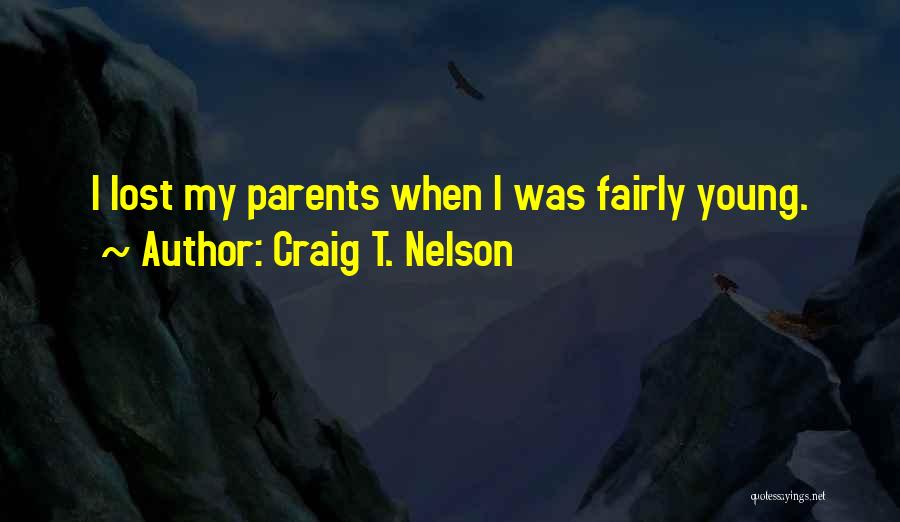 I lost my parents when I was fairly young.
~ Author: Craig T. Nelson

quotessayings.net